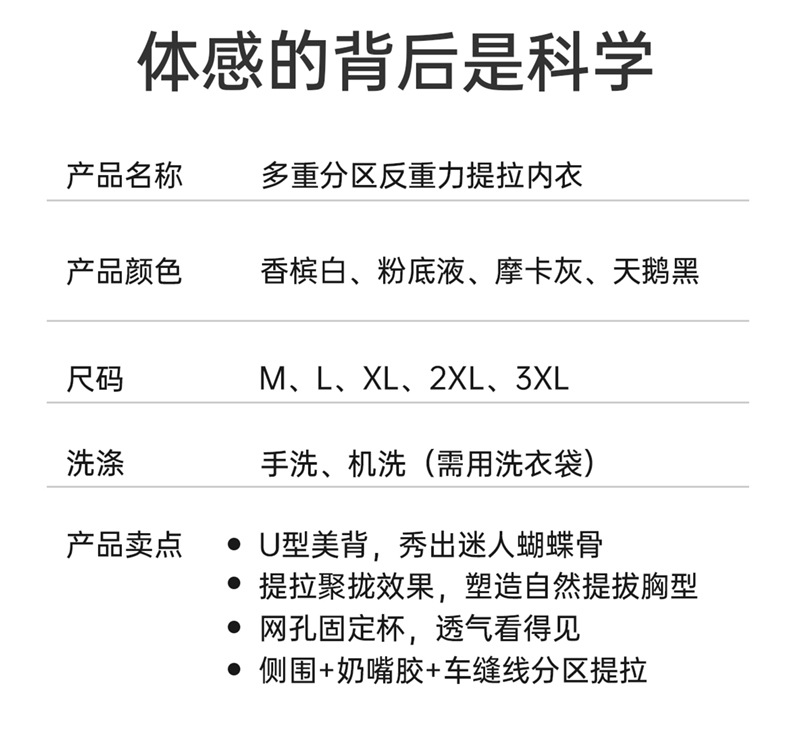 体感的背后是科学

产品名称 多重分区反重力提拉内衣

产品颜色 香槟白、粉底液、摩卡灰、天鹅黑

尺码 M、L、XL、2XL、3XL

洗涤 手洗、机洗（需用洗衣袋）

产品卖点
• U型美背，秀出迷人蝴蝶骨
• 提拉聚拢效果，塑造自然提拔胸型
• 网孔固定杯，透气看得见
• 侧围+奶嘴胶+车缝线分区提拉